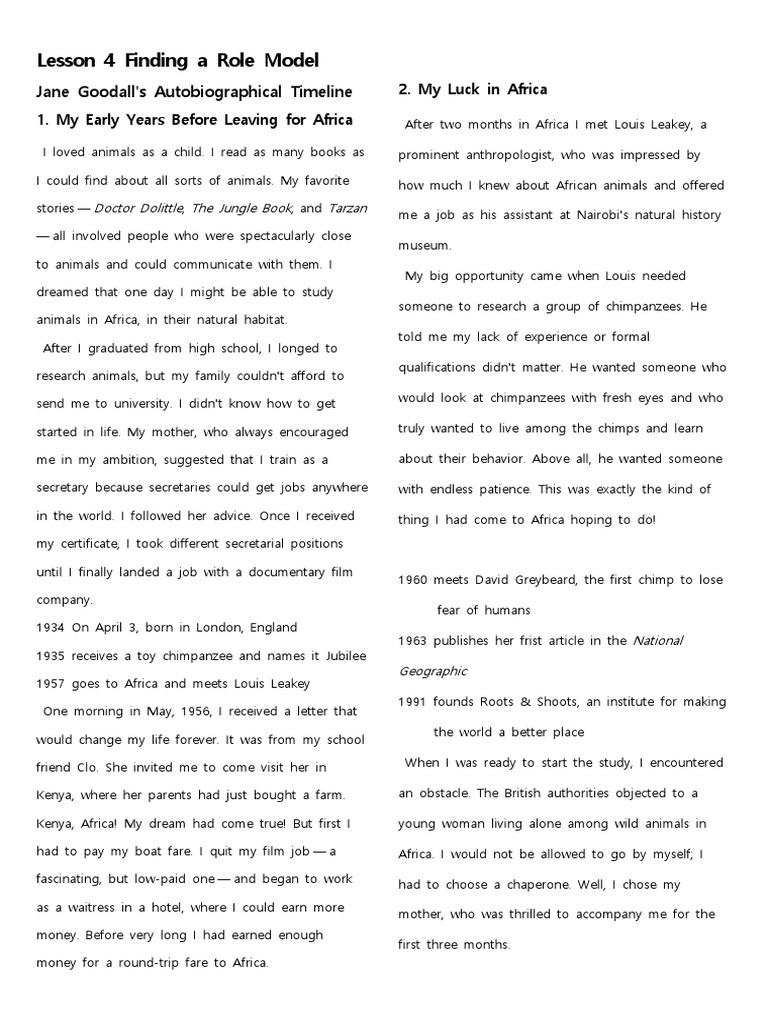 Lesson 4 Finding a Role Model

Jane Goodall's Autobiographical Timeline

1. My Early Years Before Leaving for Africa

I loved animals as a child. I read as many books as I could find about all sorts of animals. My favorite stories — Doctor Dolittle, The Jungle Book, and Tarzan — all involved people who were spectacularly close to animals and could communicate with them. I dreamed that one day I might be able to study animals in Africa, in their natural habitat.

After I graduated from high school, I longed to research animals, but my family couldn't afford to send me to university. I didn't know how to get started in life. My mother, who always encouraged me in my ambition, suggested that I train as a secretary because secretaries could get jobs anywhere in the world. I followed her advice. Once I received my certificate, I took different secretarial positions until I finally landed a job with a documentary film company.

1934 On April 3, born in London, England
1935 receives a toy chimpanzee and names it Jubilee
1957 goes to Africa and meets Louis Leakey

One morning in May, 1956, I received a letter that would change my life forever. It was from my school friend Clo. She invited me to come visit her in Kenya, where her parents had just bought a farm. Kenya, Africa! My dream had come true! But first I had to pay my boat fare. I quit my film job — a fascinating, but low-paid one — and began to work as a waitress in a hotel, where I could earn more money. Before very long I had earned enough money for a round-trip fare to Africa.

2. My Luck in Africa

After two months in Africa I met Louis Leakey, a prominent anthropologist, who was impressed by how much I knew about African animals and offered me a job as his assistant at Nairobi's natural history museum.

My big opportunity came when Louis needed someone to research a group of chimpanzees. He told me my lack of experience or formal qualifications didn't matter. He wanted someone who would look at chimpanzees with fresh eyes and who truly wanted to live among the chimps and learn about their behavior. Above all, he wanted someone with endless patience. This was exactly the kind of thing I had come to Africa hoping to do!

1960 meets David Greybeard, the first chimp to lose fear of humans
1963 publishes her frist article in the National Geographic
1991 founds Roots & Shoots, an institute for making the world a better place

When I was ready to start the study, I encountered an obstacle. The British authorities objected to a young woman living alone among wild animals in Africa. I would not be allowed to go by myself; I had to choose a chaperone. Well, I chose my mother, who was thrilled to accompany me for the first three months.